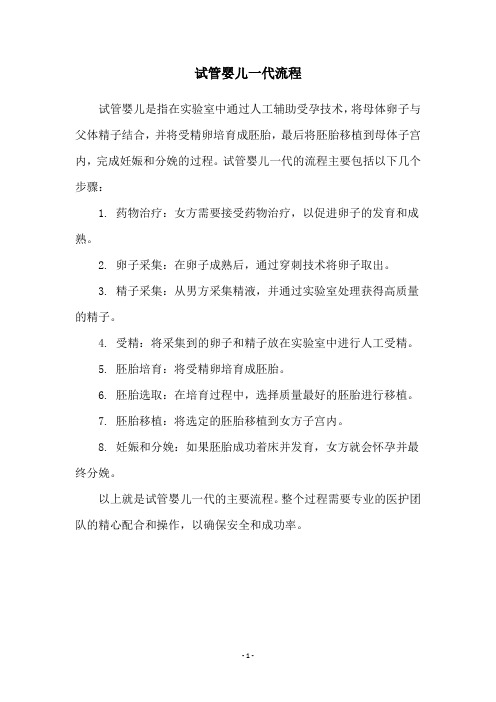 试管婴儿一代流程

试管婴儿是指在实验室中通过人工辅助受孕技术，将母体卵子与父体精子结合，并将受精卵培育成胚胎，最后将胚胎移植到母体子宫内，完成妊娠和分娩的过程。试管婴儿一代的流程主要包括以下几个步骤：

1. 药物治疗：女方需要接受药物治疗，以促进卵子的发育和成熟。

2. 卵子采集：在卵子成熟后，通过穿刺技术将卵子取出。

3. 精子采集：从男方采集精液，并通过实验室处理获得高质量的精子。

4. 受精：将采集到的卵子和精子放在实验室中进行人工受精。

5. 胚胎培育：将受精卵培育成胚胎。

6. 胚胎选取：在培育过程中，选择质量最好的胚胎进行移植。

7. 胚胎移植：将选定的胚胎移植到女方子宫内。

8. 妊娠和分娩：如果胚胎成功着床并发育，女方就会怀孕并最终分娩。

以上就是试管婴儿一代的主要流程。整个过程需要专业的医护团队的精心配合和操作，以确保安全和成功率。

- 1 -